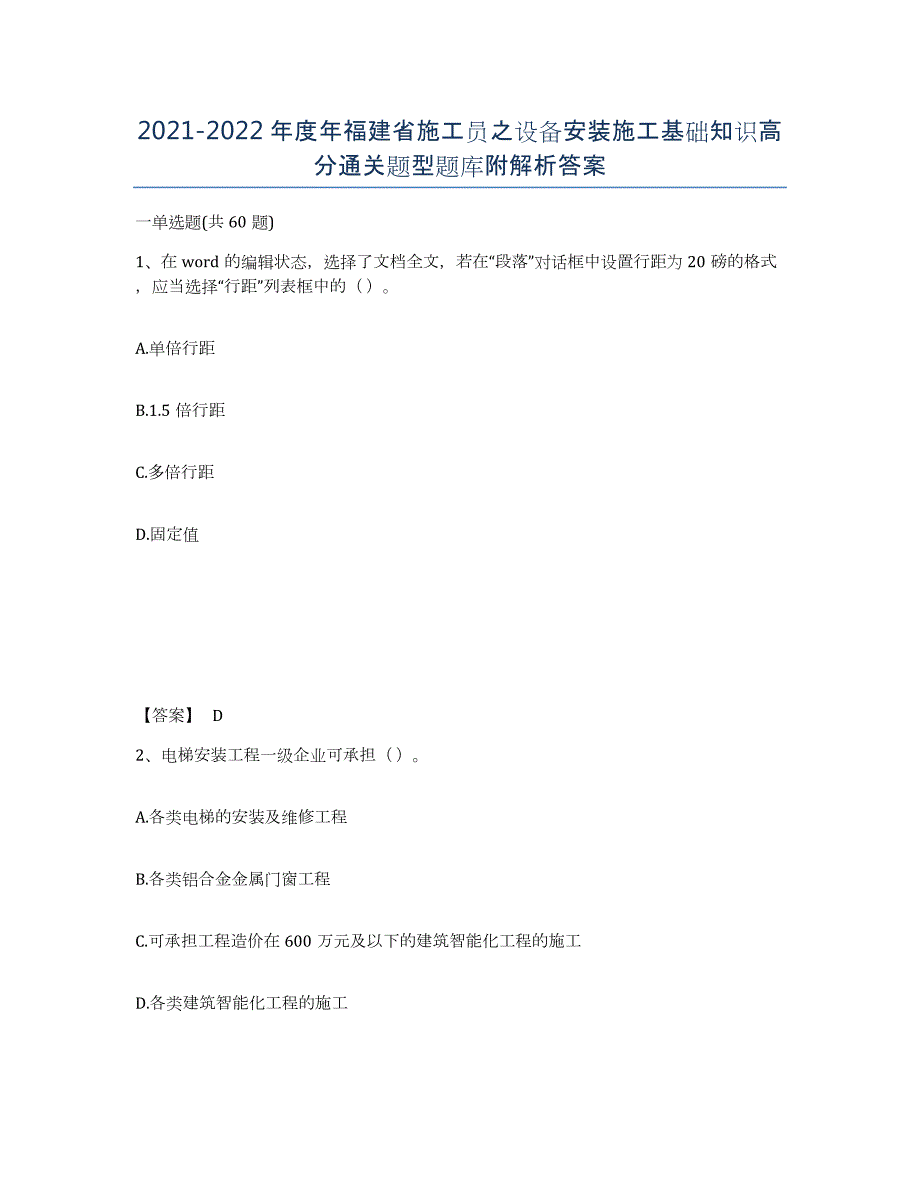 2021-2022年度年福建省施工员之设备安装施工基础知识高分通关题型题库附解析答案

一单选题(共60题)

1、在word的编辑状态，选择了文档全文，若在“段落”对话框中设置行距为20磅的格式，应当选择“行距”列表框中的（）。

A.单倍行距

B.1.5倍行距

C.多倍行距

D.固定值

【答案】 D

2、电梯安装工程一级企业可承担（）。

A.各类电梯的安装及维修工程

B.各类铝合金金属门窗工程

C.可承担工程造价在600万元及以下的建筑智能化工程的施工

D.各类建筑智能化工程的施工